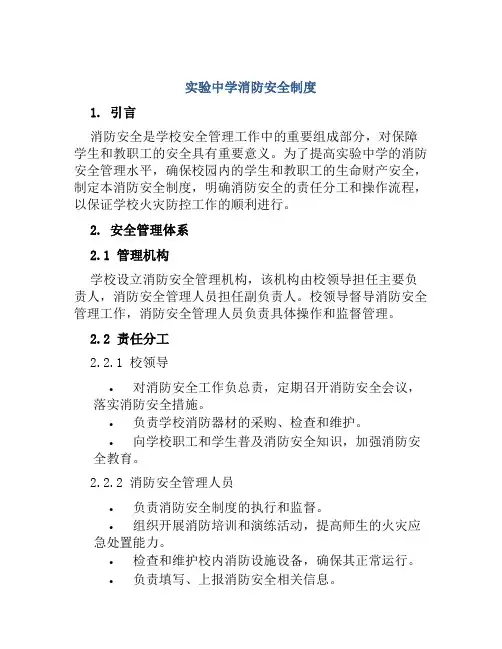 实验中学消防安全制度

1. 引言

消防安全是学校安全管理工作中的重要组成部分，对保障学生和教职工的安全具有重要意义。为了提高实验中学的消防安全管理水平，确保校园内的学生和教职工的生命财产安全，制定本消防安全制度，明确消防安全的责任分工和操作流程，以保证学校火灾防控工作的顺利进行。

2. 安全管理体系

2.1 管理机构

学校设立消防安全管理机构，该机构由校领导担任主要负责人，消防安全管理人员担任副负责人。校领导督导消防安全管理工作，消防安全管理人员负责具体操作和监督管理。

2.2 责任分工

2.2.1 校领导

• 对消防安全工作负总责，定期召开消防安全会议，落实消防安全措施。
• 负责学校消防器材的采购、检查和维护。
• 向学校职工和学生普及消防安全知识，加强消防安全教育。

2.2.2 消防安全管理人员

• 负责消防安全制度的执行和监督。
• 组织开展消防培训和演练活动，提高师生的火灾应急处置能力。
• 检查和维护校内消防设施设备，确保其正常运行。
• 负责填写、上报消防安全相关信息。